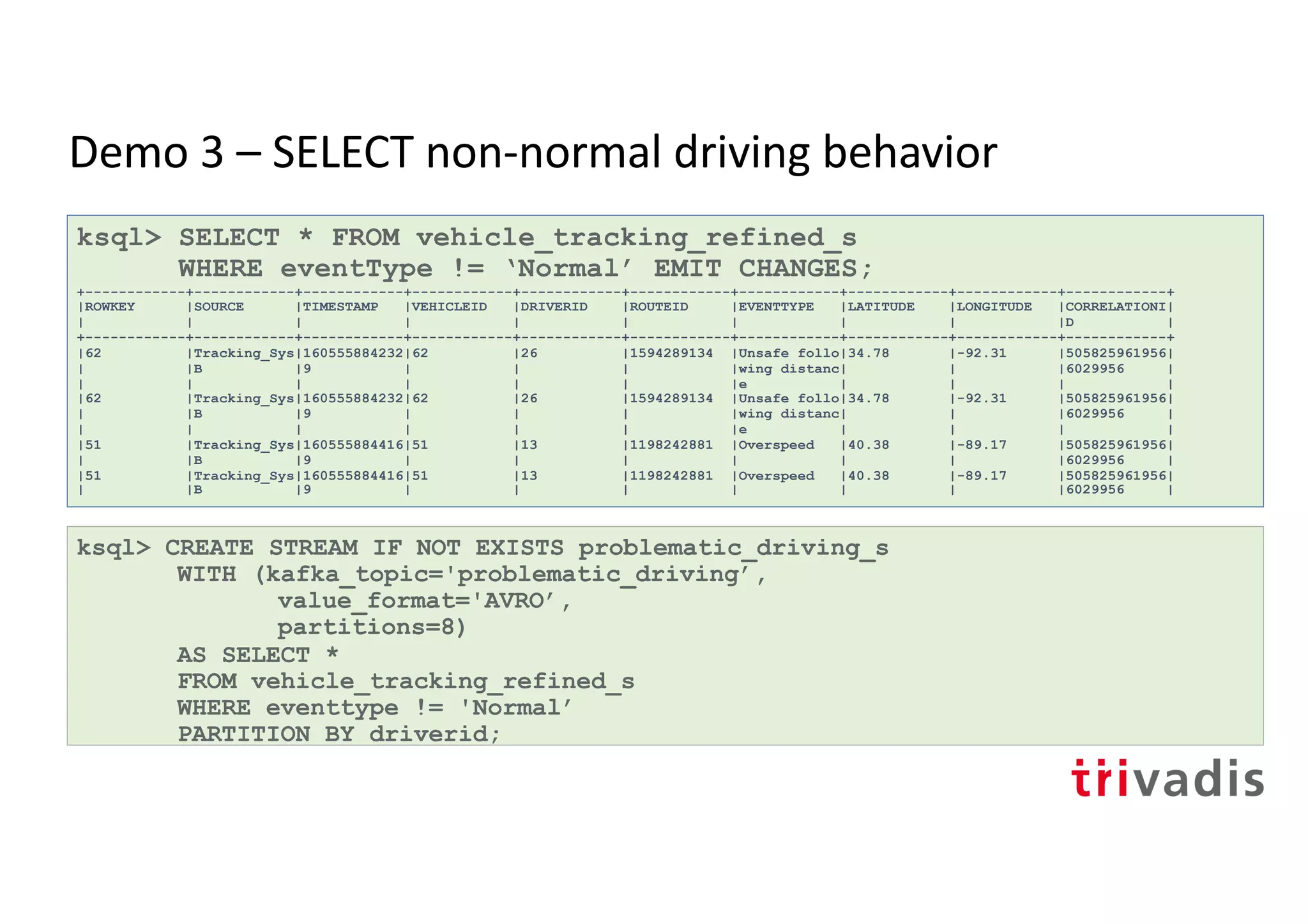 Demo 3 – SELECT non-normal driving behavior

ksql> SELECT * FROM vehicle_tracking_refined_s
      WHERE eventType != ‘Normal’ EMIT CHANGES;

| ROWKEY | SOURCE | TIMESTAMP | VEHICLEID | DRIVERID | ROUTEID | EVENTTYPE | LATITUDE | LONGITUDE | CORRELATIONID |
|---|---|---|---|---|---|---|---|---|---|
| 62 | Tracking_SysB | 1605558842329 | 62 | 26 | 1594289134 | Unsafe following distance | 34.78 | -92.31 | 5058259619566029956 |
| 62 | Tracking_SysB | 1605558842329 | 62 | 26 | 1594289134 | Unsafe following distance | 34.78 | -92.31 | 5058259619566029956 |
| 51 | Tracking_SysB | 1605558844169 | 51 | 13 | 1198242881 | Overspeed | 40.38 | -89.17 | 5058259619566029956 |
| 51 | Tracking_SysB | 1605558844169 | 51 | 13 | 1198242881 | Overspeed | 40.38 | -89.17 | 5058259619566029956 |

ksql> CREATE STREAM IF NOT EXISTS problematic_driving_s
      WITH (kafka_topic='problematic_driving’,
            value_format='AVRO’,
            partitions=8)
      AS SELECT *
      FROM vehicle_tracking_refined_s
      WHERE eventtype != 'Normal’
      PARTITION BY driverid;

trivadis